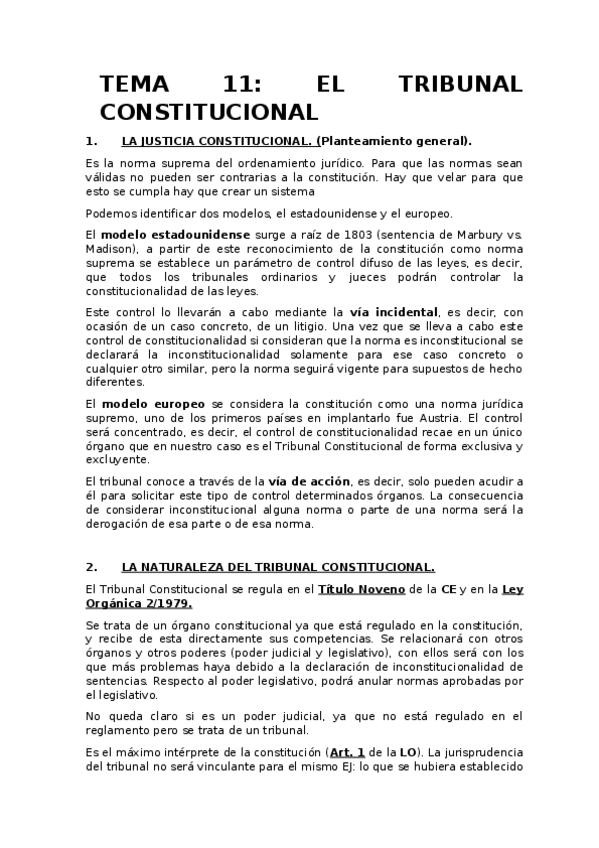 TEMA 11: EL TRIBUNAL CONSTITUCIONAL

1. LA JUSTICIA CONSTITUCIONAL. (Planteamiento general).

Es la norma suprema del ordenamiento jurídico. Para que las normas sean válidas no pueden ser contrarias a la constitución. Hay que velar para que esto se cumpla hay que crear un sistema

Podemos identificar dos modelos, el estadounidense y el europeo.

El modelo estadounidense surge a raíz de 1803 (sentencia de Marbury vs. Madison), a partir de este reconocimiento de la constitución como norma suprema se establece un parámetro de control difuso de las leyes, es decir, que todos los tribunales ordinarios y jueces podrán controlar la constitucionalidad de las leyes.

Este control lo llevarán a cabo mediante la vía incidental, es decir, con ocasión de un caso concreto, de un litigio. Una vez que se lleva a cabo este control de constitucionalidad si consideran que la norma es inconstitucional se declarará la inconstitucionalidad solamente para ese caso concreto o cualquier otro similar, pero la norma seguirá vigente para supuestos de hecho diferentes.

El modelo europeo se considera la constitución como una norma jurídica supremo, uno de los primeros países en implantarlo fue Austria. El control será concentrado, es decir, el control de constitucionalidad recae en un único órgano que en nuestro caso es el Tribunal Constitucional de forma exclusiva y excluyente.

El tribunal conoce a través de la vía de acción, es decir, solo pueden acudir a él para solicitar este tipo de control determinados órganos. La consecuencia de considerar inconstitucional alguna norma o parte de una norma será la derogación de esa parte o de esa norma.

2. LA NATURALEZA DEL TRIBUNAL CONSTITUCIONAL.

El Tribunal Constitucional se regula en el Título Noveno de la CE y en la Ley Orgánica 2/1979.

Se trata de un órgano constitucional ya que está regulado en la constitución, y recibe de esta directamente sus competencias. Se relacionará con otros órganos y otros poderes (poder judicial y legislativo), con ellos será con los que más problemas haya debido a la declaración de inconstitucionalidad de sentencias. Respecto al poder legislativo, podrá anular normas aprobadas por el legislativo.

No queda claro si es un poder judicial, ya que no está regulado en el reglamento pero se trata de un tribunal.

Es el máximo intérprete de la constitución (Art. 1 de la LO). La jurisprudencia del tribunal no será vinculante para el mismo EJ: lo que se hubiera establecido